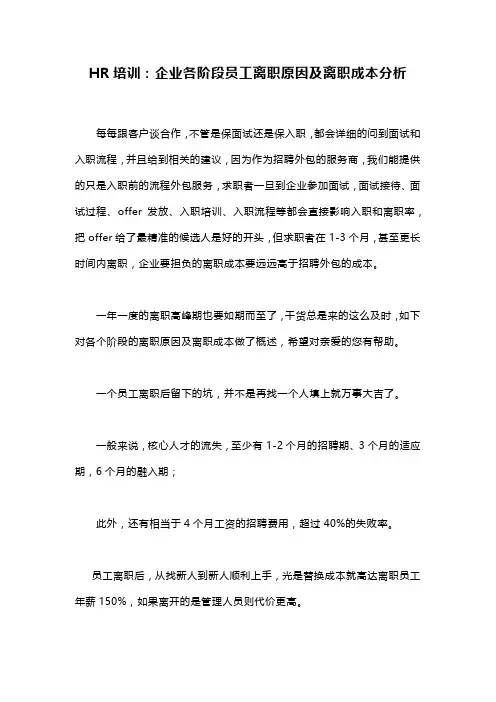 HR 培训：企业各阶段员工离职原因及离职成本分析

每每跟客户谈合作，不管是保面试还是保入职，都会详细的问到面试和入职流程，并且给到相关的建议，因为作为招聘外包的服务商，我们能提供的只是入职前的流程外包服务，求职者一旦到企业参加面试，面试接待、面试过程、offer 发放、入职培训、入职流程等都会直接影响入职和离职率，把 offer 给了最精准的候选人是好的开头，但求职者在 1-3 个月，甚至更长时间内离职，企业要担负的离职成本要远远高于招聘外包的成本。

一年一度的离职高峰期也要如期而至了，干货总是来的这么及时，如下对各个阶段的离职原因及离职成本做了概述，希望对亲爱的您有帮助。

一个员工离职后留下的坑，并不是再找一个人填上就万事大吉了。

一般来说，核心人才的流失，至少有 1-2 个月的招聘期、3 个月的适应期，6 个月的融入期；

此外，还有相当于 4 个月工资的招聘费用，超过 40%的失败率。

员工离职后，从找新人到新人顺利上手，光是替换成本就高达离职员工年薪 150%，如果离开的是管理人员则代价更高。